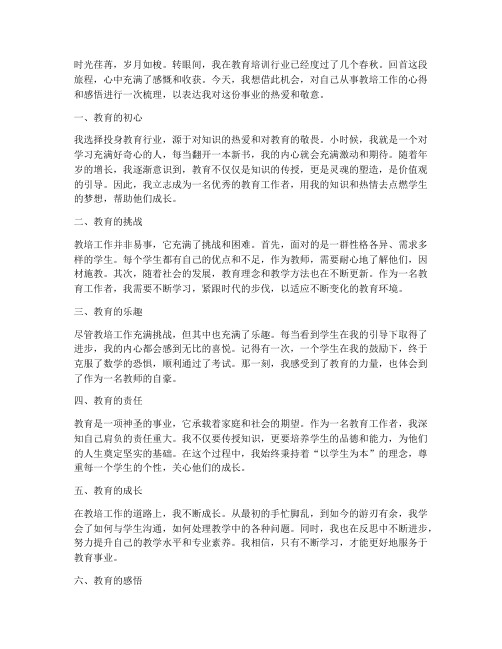 时光荏苒，岁月如梭。转眼间，我在教育培训行业已经度过了几个春秋。回首这段旅程，心中充满了感慨和收获。今天，我想借此机会，对自己从事教培工作的心得和感悟进行一次梳理，以表达我对这份事业的热爱和敬意。

一、教育的初心

我选择投身教育行业，源于对知识的热爱和对教育的敬畏。小时候，我就是一个对学习充满好奇心的人，每当翻开一本新书，我的内心就会充满激动和期待。随着年岁的增长，我逐渐意识到，教育不仅仅是知识的传授，更是灵魂的塑造，是价值观的引导。因此，我立志成为一名优秀的教育工作者，用我的知识和热情去点燃学生的梦想，帮助他们成长。

二、教育的挑战

教培工作并非易事，它充满了挑战和困难。首先，面对的是一群性格各异、需求多样的学生。每个学生都有自己的优点和不足，作为教师，需要耐心地了解他们，因材施教。其次，随着社会的发展，教育理念和教学方法也在不断更新。作为一名教育工作者，我需要不断学习，紧跟时代的步伐，以适应不断变化的教育环境。

三、教育的乐趣

尽管教培工作充满挑战，但其中也充满了乐趣。每当看到学生在我的引导下取得了进步，我的内心都会感到无比的喜悦。记得有一次，一个学生在我的鼓励下，终于克服了数学的恐惧，顺利通过了考试。那一刻，我感受到了教育的力量，也体会到了作为一名教师的自豪。

四、教育的责任

教育是一项神圣的事业，它承载着家庭和社会的期望。作为一名教育工作者，我深知自己肩负的责任重大。我不仅要传授知识，更要培养学生的品德和能力，为他们的人生奠定坚实的基础。在这个过程中，我始终秉持着“以学生为本”的理念，尊重每一个学生的个性，关心他们的成长。

五、教育的成长

在教培工作的道路上，我不断成长。从最初的手忙脚乱，到如今的游刃有余，我学会了如何与学生沟通，如何处理教学中的各种问题。同时，我也在反思中不断进步，努力提升自己的教学水平和专业素养。我相信，只有不断学习，才能更好地服务于教育事业。

六、教育的感悟